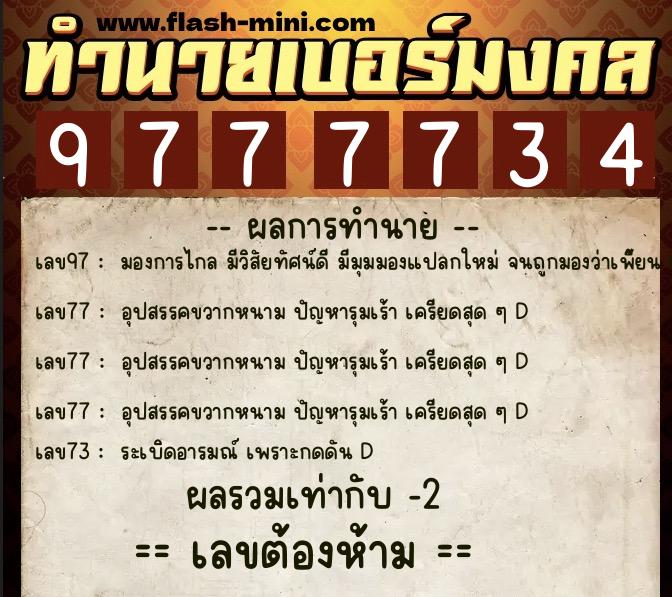 www.flash-mini.com

ทำนายเบอร์มงคล

9 7 7 7 7 3 4

-- ผลการทำนาย --

เลข97 : มองการไกล มีวิสัยทัศน์ดี มีมุมมองแปลกใหม่ จนถูกมองว่าเพี้ยน

เลข77 : อุปสรรคขวากหนาม ปัญหารุมเร้า เครียดสุด ๆ D

เลข77 : อุปสรรคขวากหนาม ปัญหารุมเร้า เครียดสุด ๆ D

เลข77 : อุปสรรคขวากหนาม ปัญหารุมเร้า เครียดสุด ๆ D

เลข73 : ระเบิดอารมณ์ เพราะกดดัน D

ผลรวมเท่ากับ -2

== เลขต้องห้าม ==